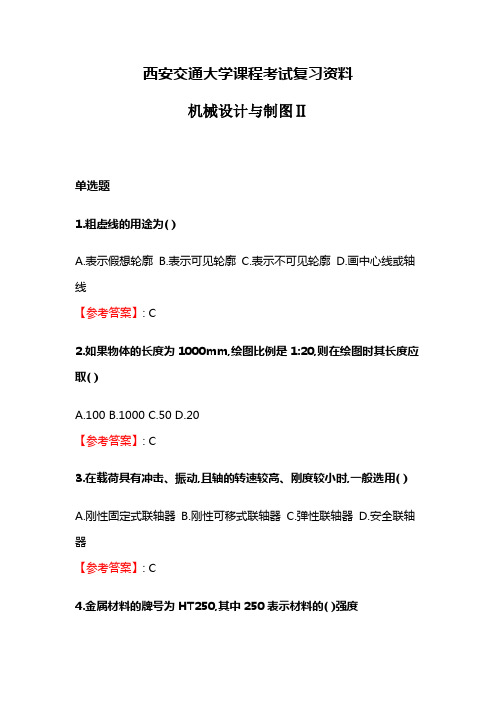 西安交通大学课程考试复习资料

机械设计与制图Ⅱ

单选题

1.粗虚线的用途为( )

A.表示假想轮廓 B.表示可见轮廓 C.表示不可见轮廓 D.画中心线或轴线

【参考答案】: C

2.如果物体的长度为 1000mm,绘图比例是 1:20,则在绘图时其长度应取( )

A.100 B.1000 C.50 D.20

【参考答案】: C

3.在载荷具有冲击、振动,且轴的转速较高、刚度较小时,一般选用( )

A.刚性固定式联轴器 B.刚性可移式联轴器 C.弹性联轴器 D.安全联轴器

【参考答案】: C

4.金属材料的牌号为 HT250,其中 250 表示材料的( )强度